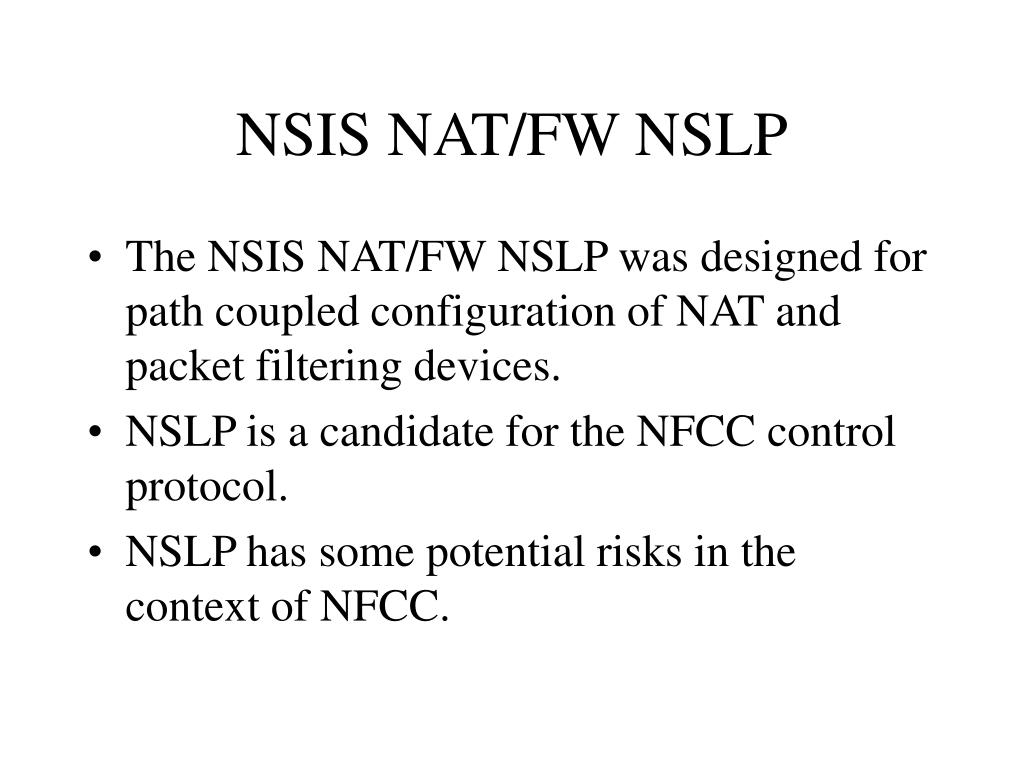 NSIS NAT/FW NSLP

• The NSIS NAT/FW NSLP was designed for path coupled configuration of NAT and packet filtering devices.
• NSLP is a candidate for the NFCC control protocol.
• NSLP has some potential risks in the context of NFCC.